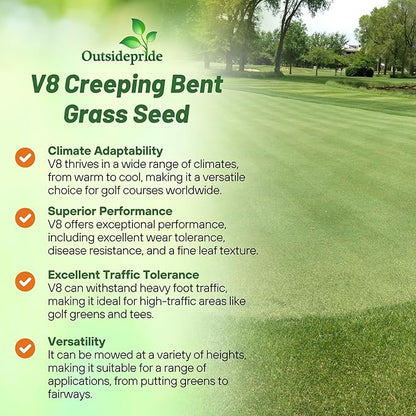 Outsidepride

V8 Creeping Bent Grass Seed

Climate Adaptability
V8 thrives in a wide range of climates, from warm to cool, making it a versatile choice for golf courses worldwide.

Superior Performance
V8 offers exceptional performance, including excellent wear tolerance, disease resistance, and a fine leaf texture.

Excellent Traffic Tolerance
V8 can withstand heavy foot traffic, making it ideal for high-traffic areas like golf greens and tees.

Versatility
It can be mowed at a variety of heights, making it suitable for a range of applications, from putting greens to fairways.